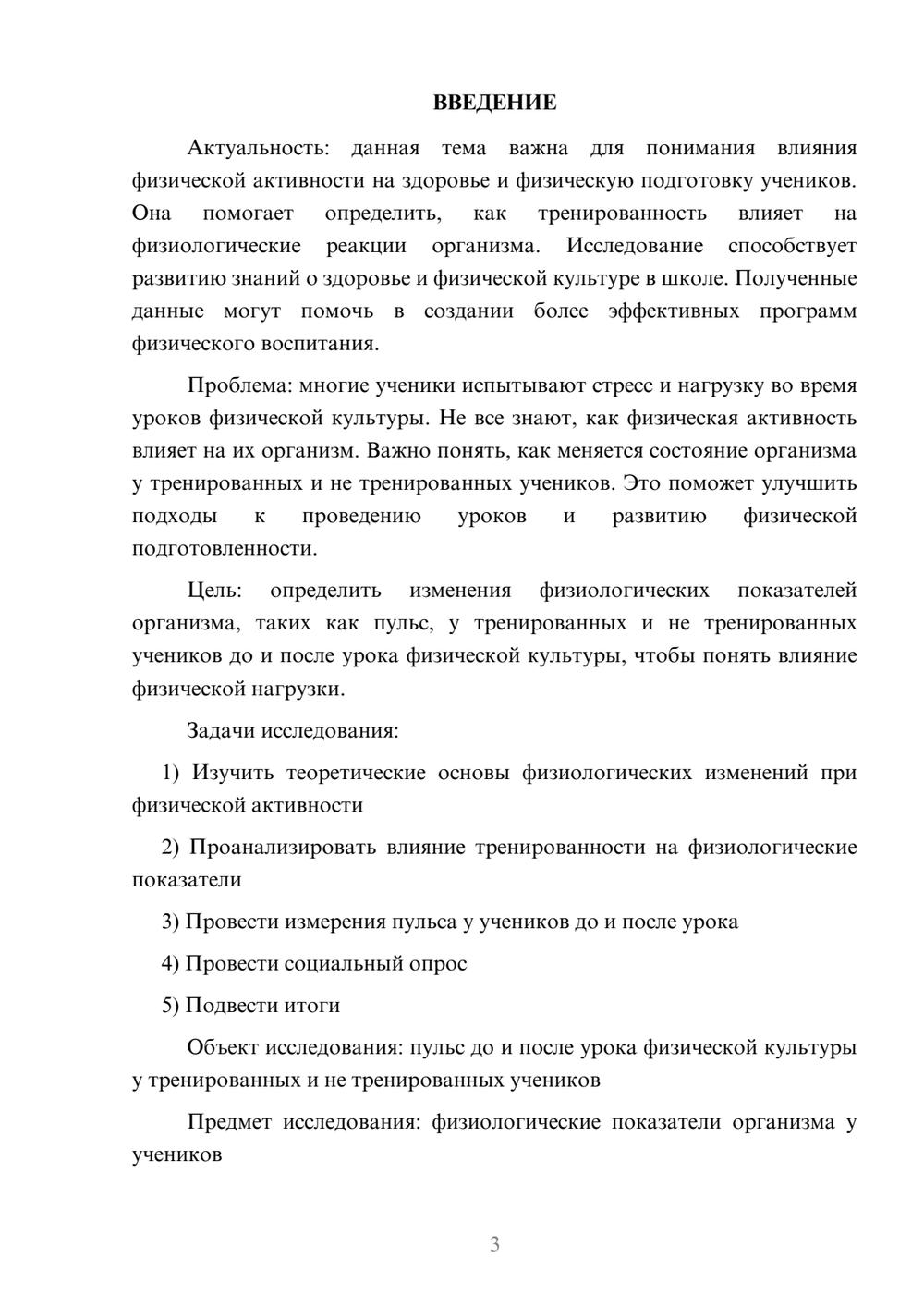 ВВЕДЕНИЕ

Актуальность: данная тема важна для понимания влияния физической активности на здоровье и физическую подготовку учеников. Она помогает определить, как тренированность влияет на физиологические реакции организма. Исследование способствует развитию знаний о здоровье и физической культуре в школе. Полученные данные могут помочь в создании более эффективных программ физического воспитания.

Проблема: многие ученики испытывают стресс и нагрузку во время уроков физической культуры. Не все знают, как физическая активность влияет на их организм. Важно понять, как меняется состояние организма у тренированных и не тренированных учеников. Это поможет улучшить подходы к проведению уроков и развитию физической подготовленности.

Цель: определить изменения физиологических показателей организма, таких как пульс, у тренированных и не тренированных учеников до и после урока физической культуры, чтобы понять влияние физической нагрузки.

Задачи исследования:

1) Изучить теоретические основы физиологических изменений при физической активности

2) Проанализировать влияние тренированности на физиологические показатели

3) Провести измерения пульса у учеников до и после урока

4) Провести социальный опрос

5) Подвести итоги

Объект исследования: пульс до и после урока физической культуры у тренированных и не тренированных учеников

Предмет исследования: физиологические показатели организма у учеников

3